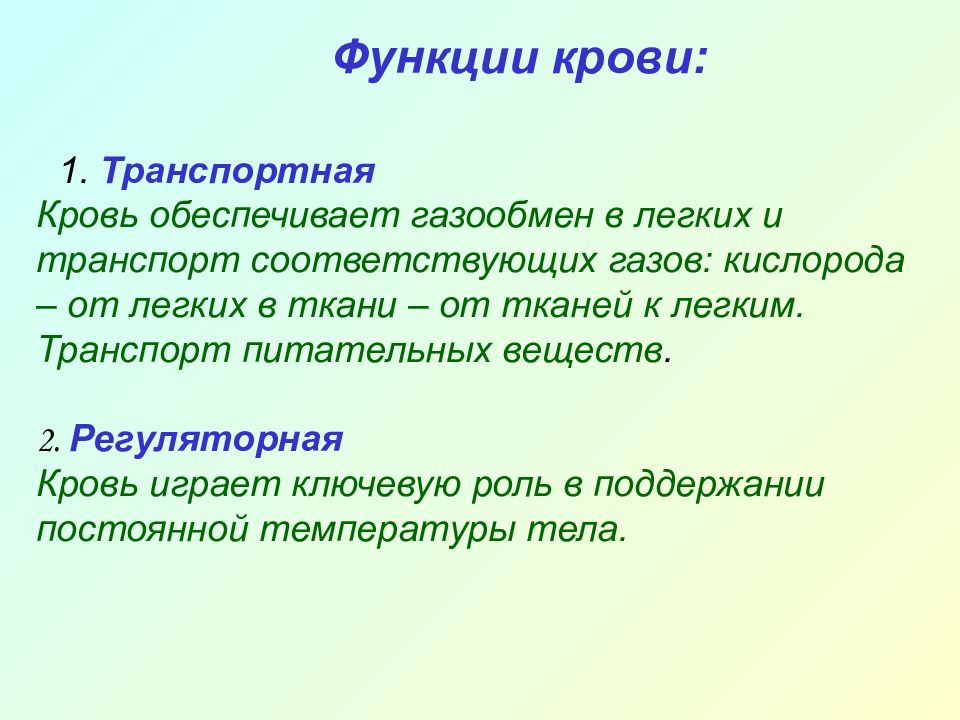 Функции крови:

1. Транспортная
Кровь обеспечивает газообмен в легких и транспорт соответствующих газов: кислорода – от легких в ткани – от тканей к легким. Транспорт питательных веществ.

2. Регуляторная
Кровь играет ключевую роль в поддержании постоянной температуры тела.